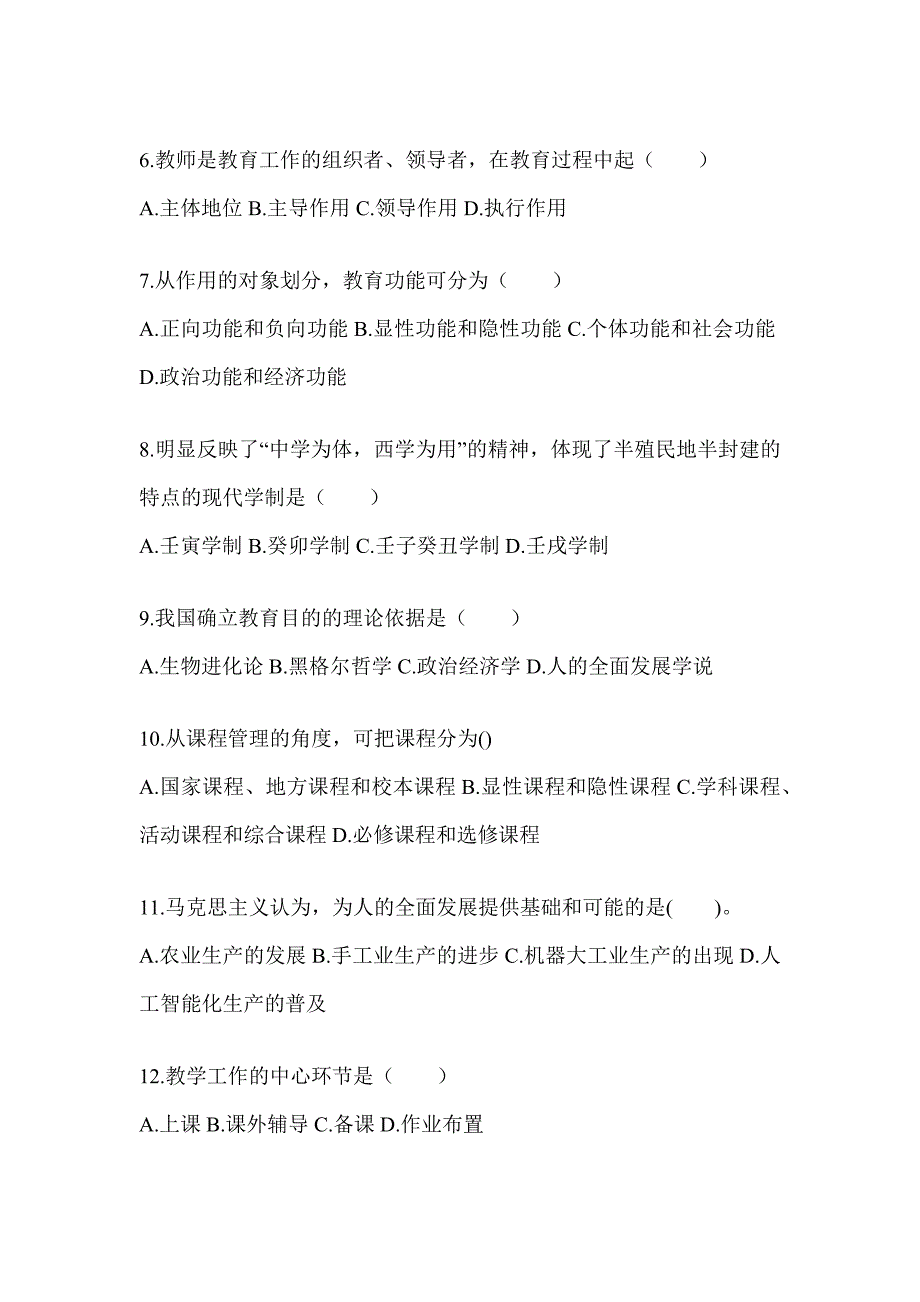 6.教师是教育工作的组织者、领导者，在教育过程中起（　　）

A.主体地位 B.主导作用 C.领导作用 D.执行作用

7.从作用的对象划分，教育功能可分为（　　）

A.正向功能和负向功能 B.显性功能和隐性功能 C.个体功能和社会功能 D.政治功能和经济功能

8.明显反映了“中学为体，西学为用”的精神，体现了半殖民地半封建的特点的现代学制是（　　）

A.壬寅学制 B.癸卯学制 C.壬子癸丑学制 D.壬戌学制

9.我国确立教育目的的理论依据是（　　）

A.生物进化论 B.黑格尔哲学 C.政治经济学 D.人的全面发展学说

10.从课程管理的角度，可把课程分为()

A.国家课程、地方课程和校本课程 B.显性课程和隐性课程 C.学科课程、活动课程和综合课程 D.必修课程和选修课程

11.马克思主义认为，为人的全面发展提供基础和可能的是(　　)。

A.农业生产的发展 B.手工业生产的进步 C.机器大工业生产的出现 D.人工智能化生产的普及

12.教学工作的中心环节是（　　）

A.上课 B.课外辅导 C.备课 D.作业布置